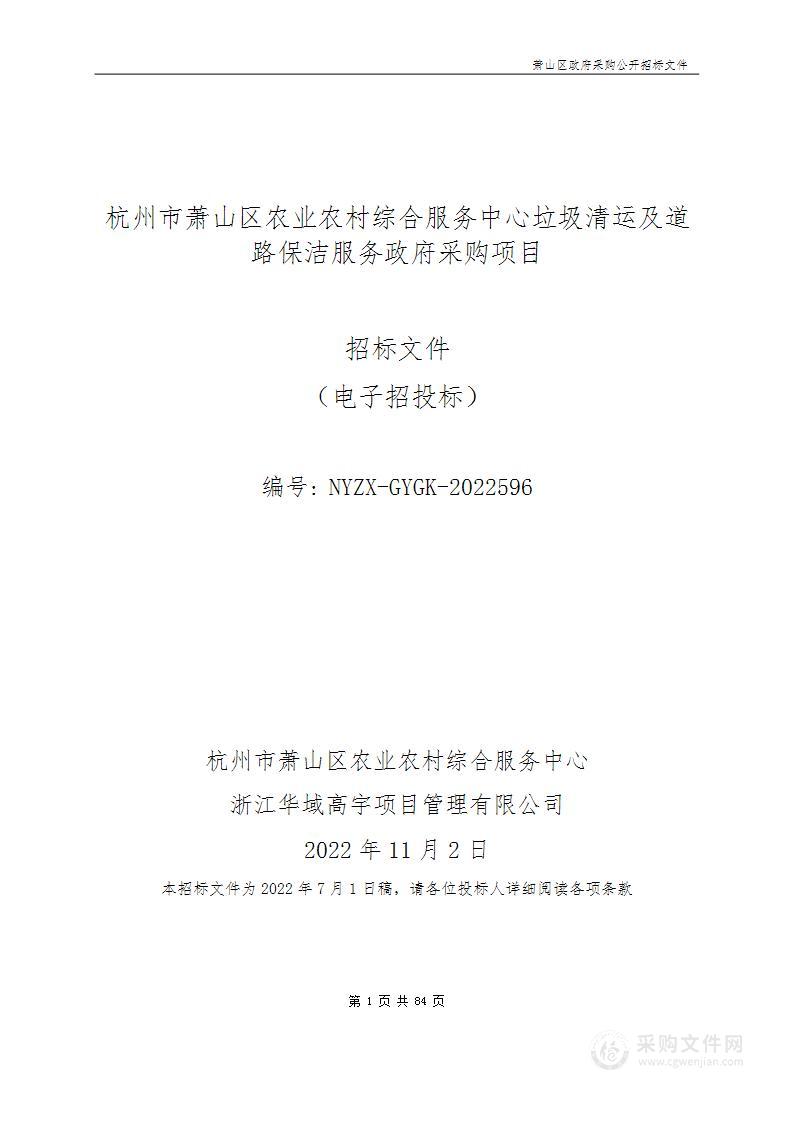 萧山区政府采购公开招标文件

杭州市萧山区农业农村综合服务中心垃圾清运及道路保洁服务政府采购项目

招标文件
（电子招投标）

编号：NYZX-GYGK-2022596

杭州市萧山区农业农村综合服务中心
浙江华域高宇项目管理有限公司
2022 年 11 月 2 日
本招标文件为 2022 年 7 月 1 日稿，请各位投标人详细阅读各项条款

第 1 页 共 84 页

采购文件网
www.cgwenjian.com